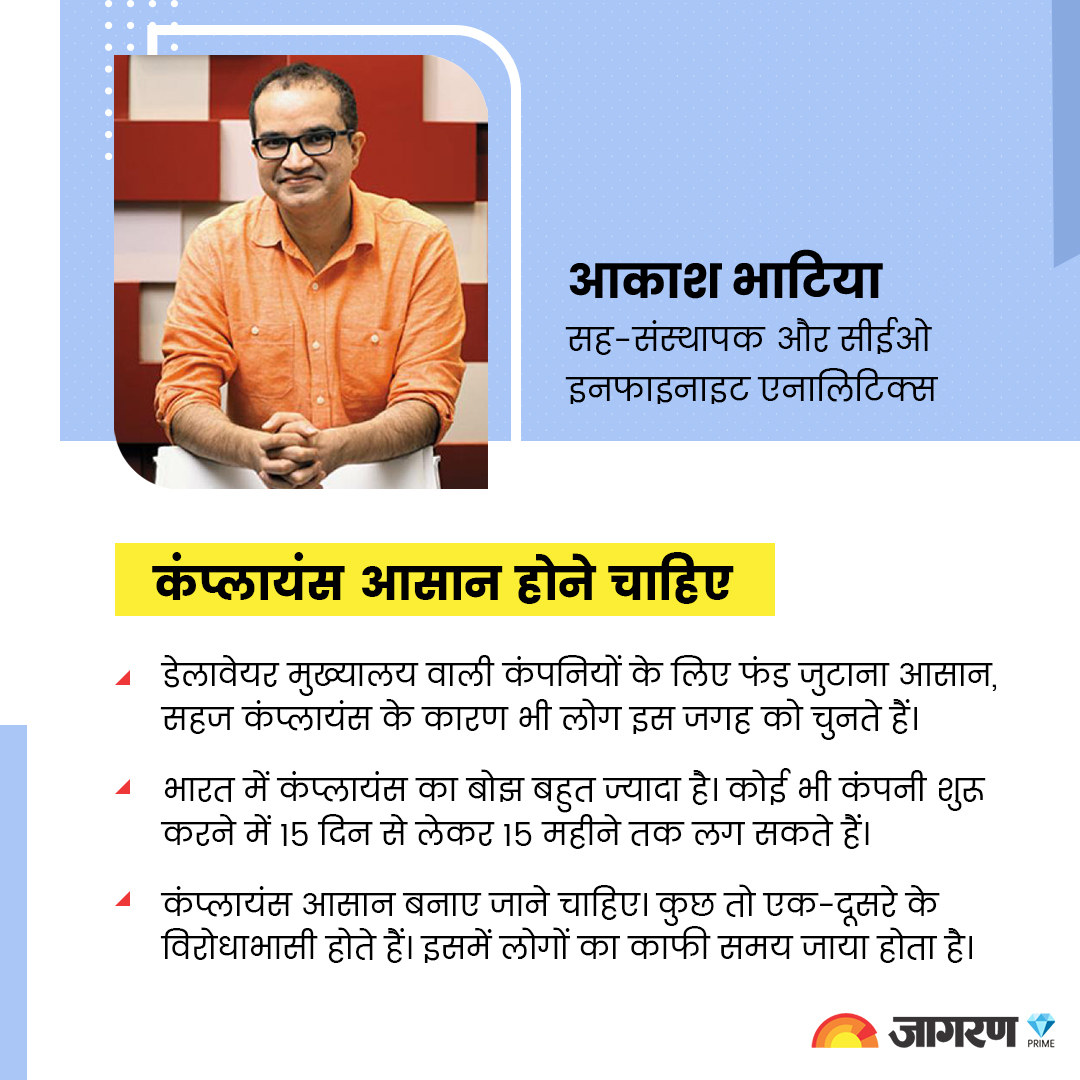 आकाश भाटिया
सह-संस्थापक और सीईओ
इनफाइनाइट एनालिटिक्स

कंप्लायंस आसान होने चाहिए

डेलावेयर मुख्यालय वाली कंपनियों के लिए फंड जुटाना आसान, सहज कंप्लायंस के कारण भी लोग इस जगह को चुनते हैं।

भारत में कंप्लायंस का बोझ बहुत ज्यादा है। कोई भी कंपनी शुरू करने में 15 दिन से लेकर 15 महीने तक लग सकते हैं।

कंप्लायंस आसान बनाए जाने चाहिए। कुछ तो एक-दूसरे के विरोधाभासी होते हैं। इसमें लोगों का काफी समय जाया होता है।

जागरण PRIME